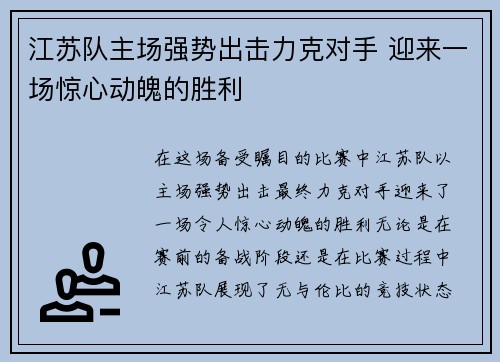 江苏队主场强势出击力克对手 迎来一场惊心动魄的胜利

在这场备受瞩目的比赛中江苏队以主场强势出击最终力克对手迎来了一场令人惊心动魄的胜利无论是在赛前的备战阶段还是在比赛过程中江苏队展现了无与伦比的竞技状态